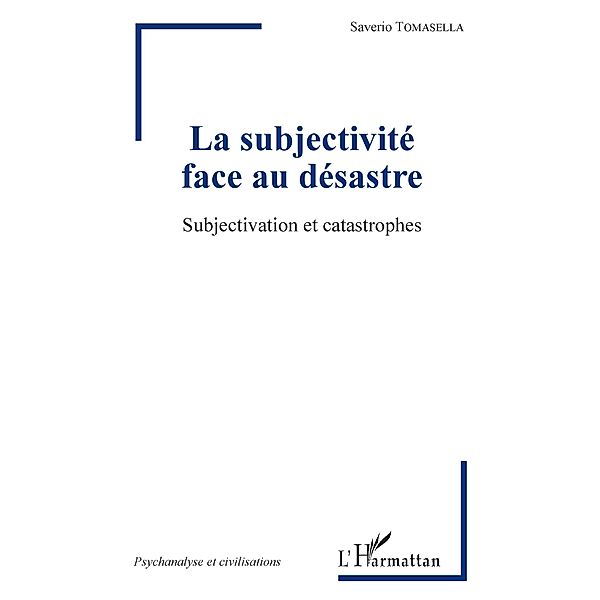 Saverio TOMASELLA

La subjectivité face au désastre

Subjectivation et catastrophes

Psychanalyse et civilisations

L'Harmattan